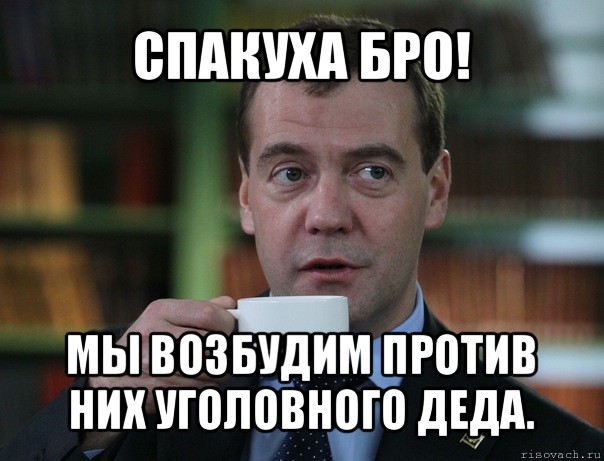 СПАКУХА БРО!

МЫ ВОЗБУДИМ ПРОТИВ НИХ УГОЛОВНОГО ДЕДА.

risovach.ru